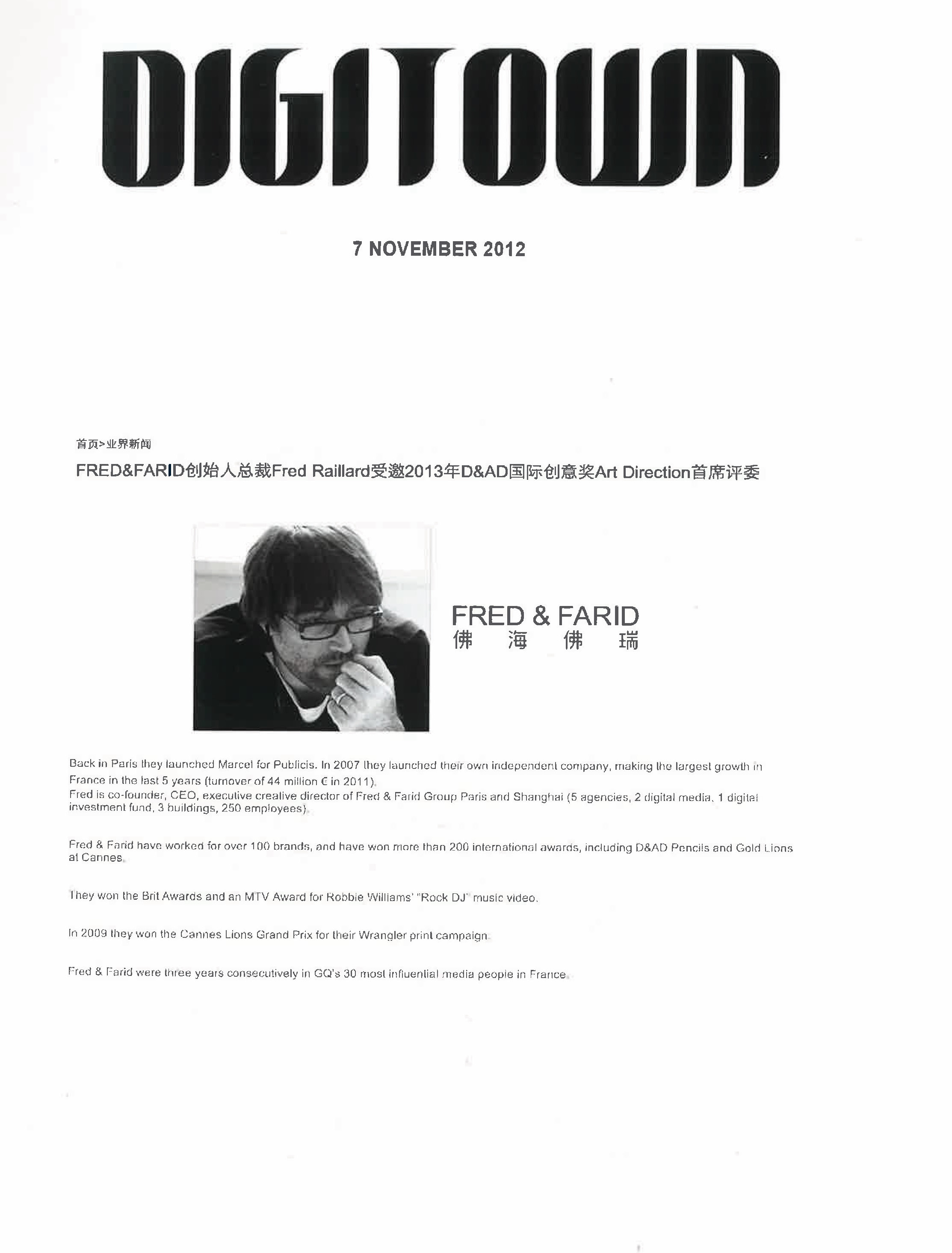 DIGITOWN

7 NOVEMBER 2012

首页>业界新闻

FRED&FARID创始人总裁Fred Raillard受邀2013年D&AD国际创意奖Art Direction首席评委

FRED & FARID
佛 海 佛 瑞

Back in Paris they launched Marcel for Publicis. In 2007 they launched their own independent company, making the largest growth in France in the last 5 years (turnover of 44 million € in 2011).
Fred is co-founder, CEO, executive creative director of Fred & Farid Group Paris and Shanghai (5 agencies, 2 digital media, 1 digital investment fund, 3 buildings, 250 employees).

Fred & Farid have worked for over 100 brands, and have won more than 200 international awards, including D&AD Pencils and Gold Lions at Cannes.

They won the Brit Awards and an MTV Award for Robbie Williams' "Rock DJ" music video.

In 2009 they won the Cannes Lions Grand Prix for their Wrangler print campaign.

Fred & Farid were three years consecutively in GQ's 30 most influential media people in France.